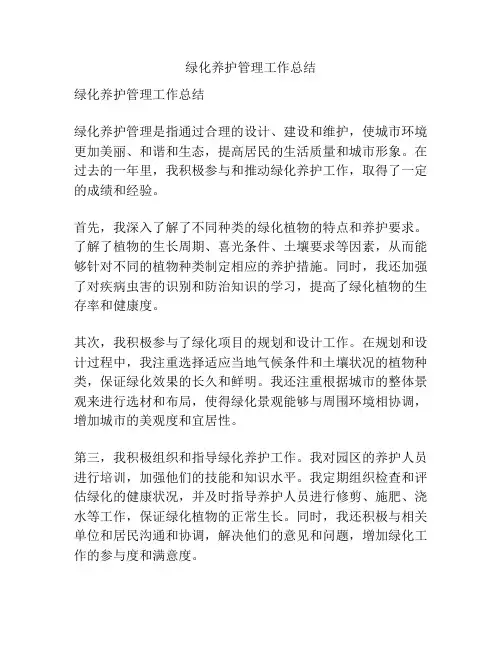 绿化养护管理工作总结

绿化养护管理工作总结

绿化养护管理是指通过合理的设计、建设和维护，使城市环境更加美丽、和谐和生态，提高居民的生活质量和城市形象。在过去的一年里，我积极参与和推动绿化养护工作，取得了一定的成绩和经验。

首先，我深入了解了不同种类的绿化植物的特点和养护要求。了解了植物的生长周期、喜光条件、土壤要求等因素，从而能够针对不同的植物种类制定相应的养护措施。同时，我还加强了对疾病虫害的识别和防治知识的学习，提高了绿化植物的生存率和健康度。

其次，我积极参与了绿化项目的规划和设计工作。在规划和设计过程中，我注重选择适应当地气候条件和土壤状况的植物种类，保证绿化效果的长久和鲜明。我还注重根据城市的整体景观来进行选材和布局，使得绿化景观能够与周围环境相协调，增加城市的美观度和宜居性。

第三，我积极组织和指导绿化养护工作。我对园区的养护人员进行培训，加强他们的技能和知识水平。我定期组织检查和评估绿化的健康状况，并及时指导养护人员进行修剪、施肥、浇水等工作，保证绿化植物的正常生长。同时，我还积极与相关单位和居民沟通和协调，解决他们的意见和问题，增加绿化工作的参与度和满意度。